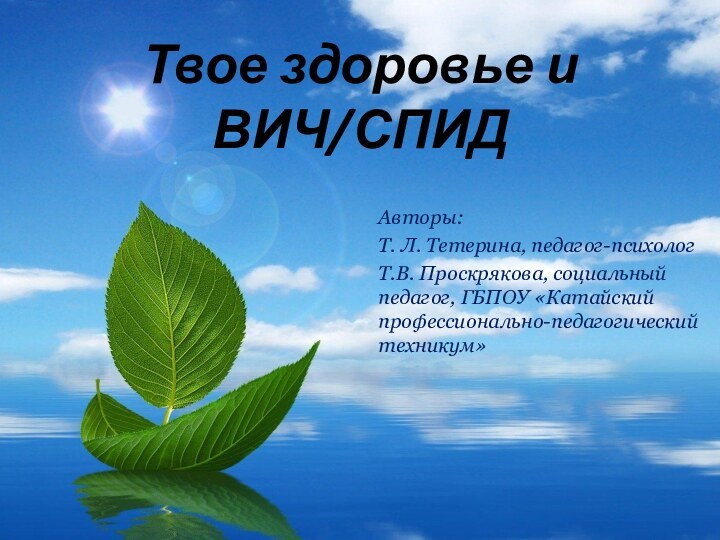 Твое здоровье и ВИЧ/СПИД

Авторы:
Т. Л. Тетерина, педагог-психолог
Т.В. Проскрякова, социальный педагог, ГБПОУ «Катайский профессионально-педагогический техникум»